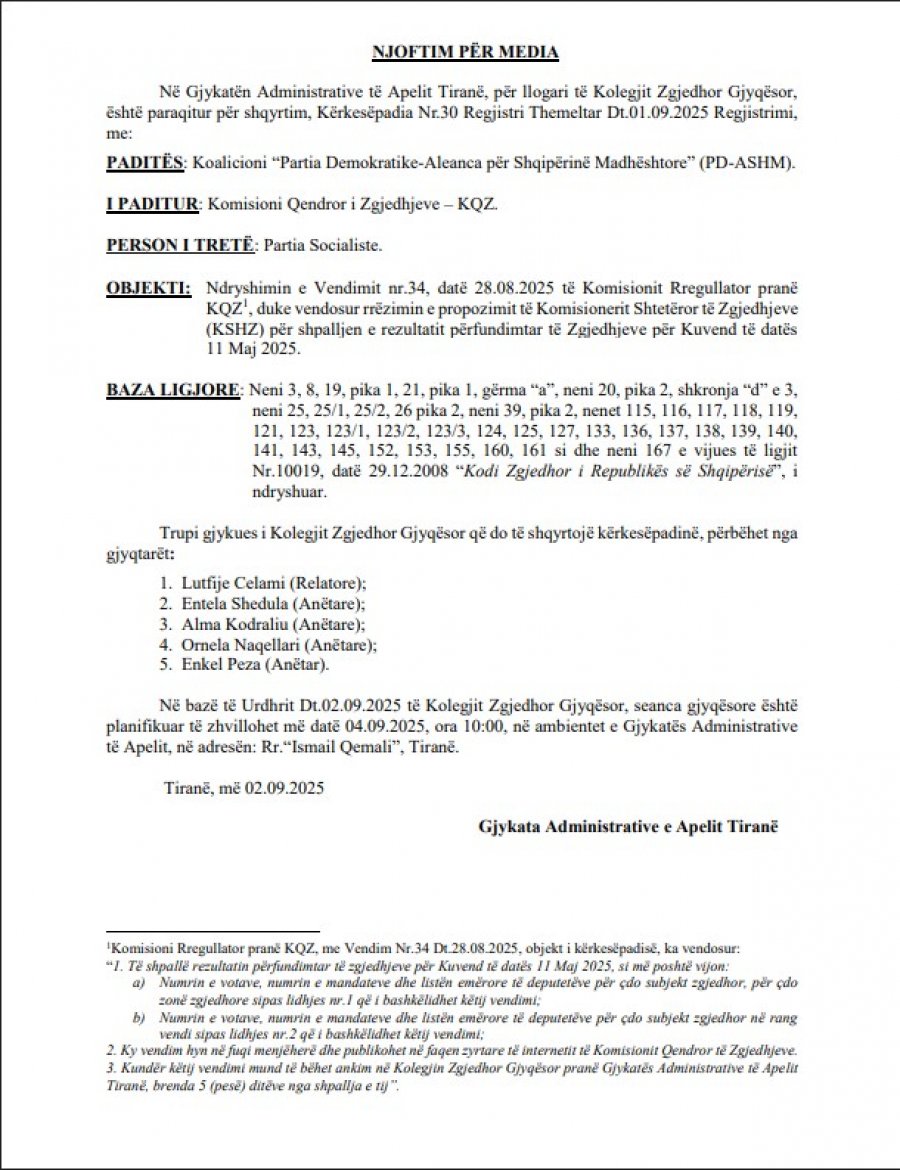 NJOFTIM PËR MEDIA

Në Gjykatën Administrative të Apelit Tiranë, për llogari të Kolegjit Zgjedhor Gjyqësor, është paraqitur për shqyrtim, Kërkesëpadia Nr.30 Regjistri Themeltar Dt.01.09.2025 Regjistrimi, me:

PADITËS: Koalicioni "Partia Demokratike-Aleanca për Shqipërinë Madhështore" (PD-ASHM).

I PADITUR: Komisioni Qendror i Zgjedhjeve – KQZ.

PERSON I TRETË: Partia Socialiste.

OBJEKTI: Ndryshimin e Vendimit nr.34, datë 28.08.2025 të Komisionit Rregullator pranë KQZ$^1$, duke vendosur rrëzimin e propozimit të Komisionerit Shtetëror të Zgjedhjeve (KSHZ) për shpalljen e rezultatit përfundimtar të Zgjedhjeve për Kuvend të datës 11 Maj 2025.

BAZA LIGJORE: Neni 3, 8, 19, pika 1, 21, pika 1, gërma "a", neni 20, pika 2, shkronja "d" e 3, neni 25, 25/1, 25/2, 26 pika 2, neni 39, pika 2, nenet 115, 116, 117, 118, 119, 121, 123, 123/1, 123/2, 123/3, 124, 125, 127, 133, 136, 137, 138, 139, 140, 141, 143, 145, 152, 153, 155, 160, 161 si dhe neni 167 e vijues të ligjit Nr.10019, datë 29.12.2008 "Kodi Zgjedhor i Republikës së Shqipërisë", i ndryshuar.

Trupi gjykues i Kolegjit Zgjedhor Gjyqësor që do të shqyrtojë kërkesëpadinë, përbëhet nga gjyqtarët:

1. Lutfije Celami (Relatore);
2. Entela Shedula (Anëtare);
3. Alma Kodraliu (Anëtare);
4. Ornela Naqellari (Anëtare);
5. Enkel Peza (Anëtar).

Në bazë të Urdhrit Dt.02.09.2025 të Kolegjit Zgjedhor Gjyqësor, seanca gjyqësore është planifikuar të zhvillohet më datë 04.09.2025, ora 10:00, në ambientet e Gjykatës Administrative të Apelit, në adresën: Rr."Ismail Qemali", Tiranë.

Tiranë, më 02.09.2025

Gjykata Administrative e Apelit Tiranë

$^1$Komisioni Rregullator pranë KQZ, me Vendim Nr.34 Dt.28.08.2025, objekt i kërkesëpadisë, ka vendosur:
"1. Të shpallë rezultatin përfundimtar të zgjedhjeve për Kuvend të datës 11 Maj 2025, si më poshtë vijon:
a) Numrin e votave, numrin e mandateve dhe listën emërore të deputetëve për çdo subjekt zgjedhor, për çdo zonë zgjedhore sipas lidhjes nr.1 që i bashkëlidhet këtij vendimi;
b) Numrin e votave, numrin e mandateve dhe listën emërore të deputetëve për çdo subjekt zgjedhor në rang vendi sipas lidhjes nr.2 që i bashkëlidhet këtij vendimi;
2. Ky vendim hyn në fuqi menjëherë dhe publikohet në faqen zyrtare të internetit të Komisionit Qendror të Zgjedhjeve.
3. Kundër këtij vendimi mund të bëhet ankim në Kolegjin Zgjedhor Gjyqësor pranë Gjykatës Administrative të Apelit Tiranë, brenda 5 (pesë) ditëve nga shpallja e tij".